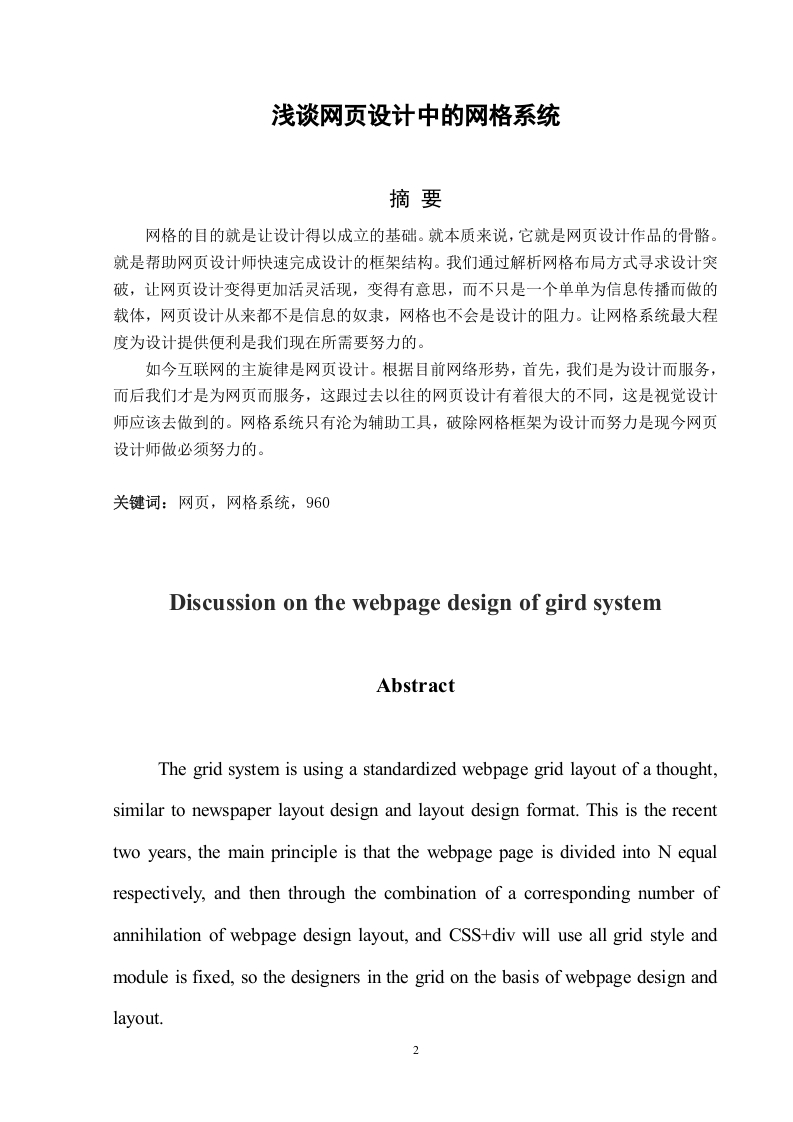 浅谈网页设计中的网格系统

摘 要

网格的目的就是让设计得以成立的基础。就本质来说，它就是网页设计作品的骨骼。就是帮助网页设计师快速完成设计的框架结构。我们通过解析网格布局方式寻求设计突破，让网页设计变得更加活灵活现，变得有意思，而不只是一个单单为信息传播而做的载体，网页设计从来都不是信息的奴隶，网格也不会是设计的阻力。让网格系统最大程度为设计提供便利是我们现在所需要努力的。

如今互联网的主旋律是网页设计。根据目前网络形势，首先，我们是为设计而服务，而后我们才是为网页而服务，这跟过去以往的网页设计有着很大的不同，这是视觉设计师应该去做到的。网格系统只有沦为辅助工具，破除网格框架为设计而努力是现今网页设计师做必须努力的。

关键词：网页，网格系统，960

Discussion on the webpage design of gird system

Abstract

The grid system is using a standardized webpage grid layout of a thought, similar to newspaper layout design and layout design format. This is the recent two years, the main principle is that the webpage page is divided into N equal respectively, and then through the combination of a corresponding number of annihilation of webpage design layout, and CSS+div will use all grid style and module is fixed, so the designers in the grid on the basis of webpage design and layout.

2